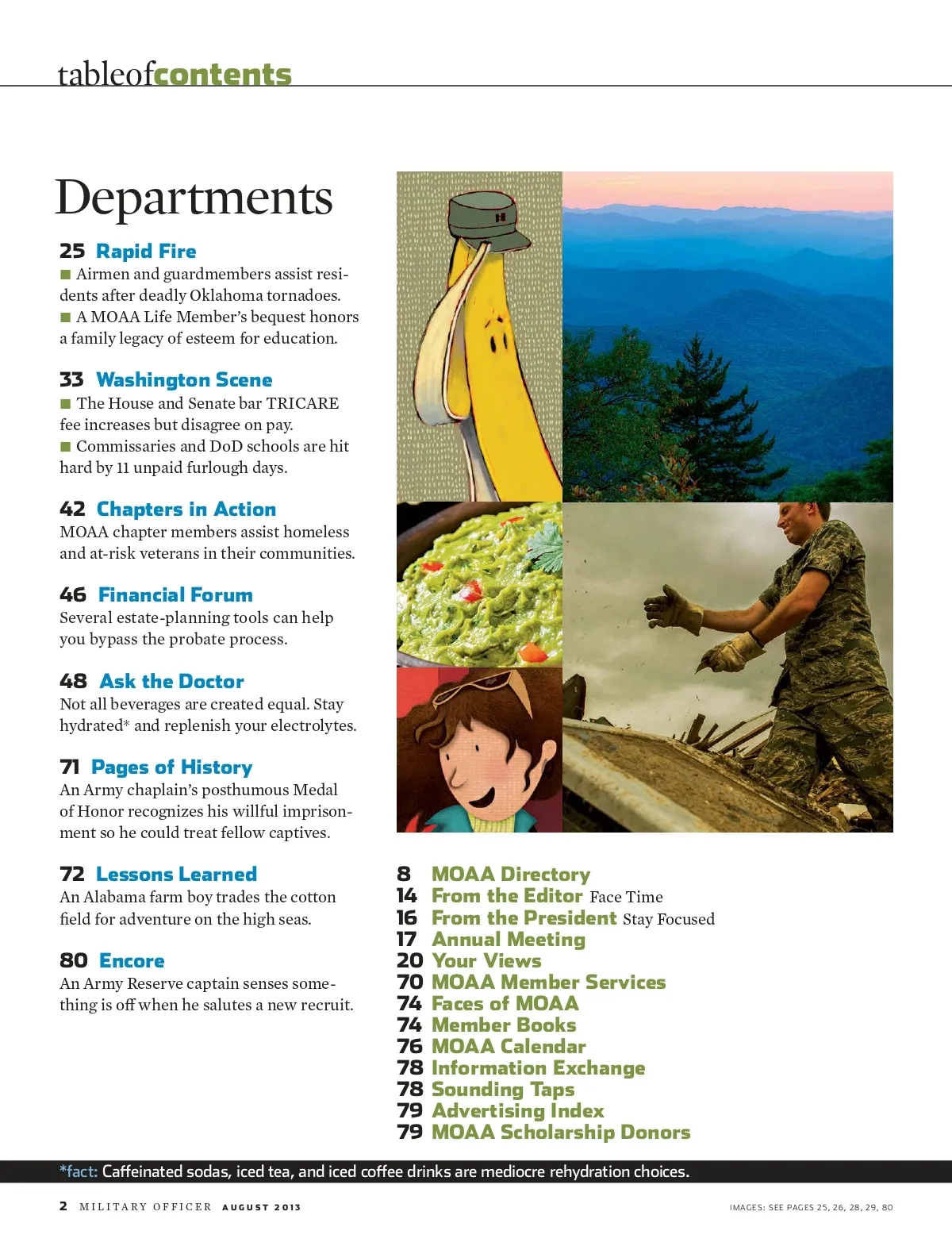 tableofcontents

Departments

25 Rapid Fire
■ Airmen and guardmembers assist residents after deadly Oklahoma tornadoes.
■ A MOAA Life Member's bequest honors a family legacy of esteem for education.

33 Washington Scene
■ The House and Senate bar TRICARE fee increases but disagree on pay.
■ Commissaries and DoD schools are hit hard by 11 unpaid furlough days.

42 Chapters in Action
MOAA chapter members assist homeless and at-risk veterans in their communities.

46 Financial Forum
Several estate-planning tools can help you bypass the probate process.

48 Ask the Doctor
Not all beverages are created equal. Stay hydrated* and replenish your electrolytes.

71 Pages of History
An Army chaplain's posthumous Medal of Honor recognizes his willful imprisonment so he could treat fellow captives.

72 Lessons Learned
An Alabama farm boy trades the cotton field for adventure on the high seas.

80 Encore
An Army Reserve captain senses something is off when he salutes a new recruit.

8 MOAA Directory
14 From the Editor Face Time
16 From the President Stay Focused
17 Annual Meeting
20 Your Views
70 MOAA Member Services
74 Faces of MOAA
74 Member Books
76 MOAA Calendar
78 Information Exchange
78 Sounding Taps
79 Advertising Index
79 MOAA Scholarship Donors

*fact: Caffeinated sodas, iced tea, and iced coffee drinks are mediocre rehydration choices.

2 MILITARY OFFICER AUGUST 2013

IMAGES: SEE PAGES 25, 26, 28, 29, 80